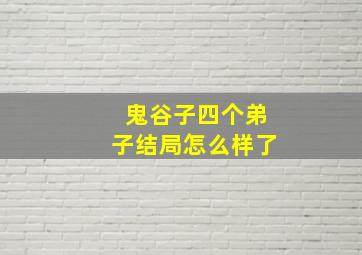 鬼谷子四个弟子结局怎么样了